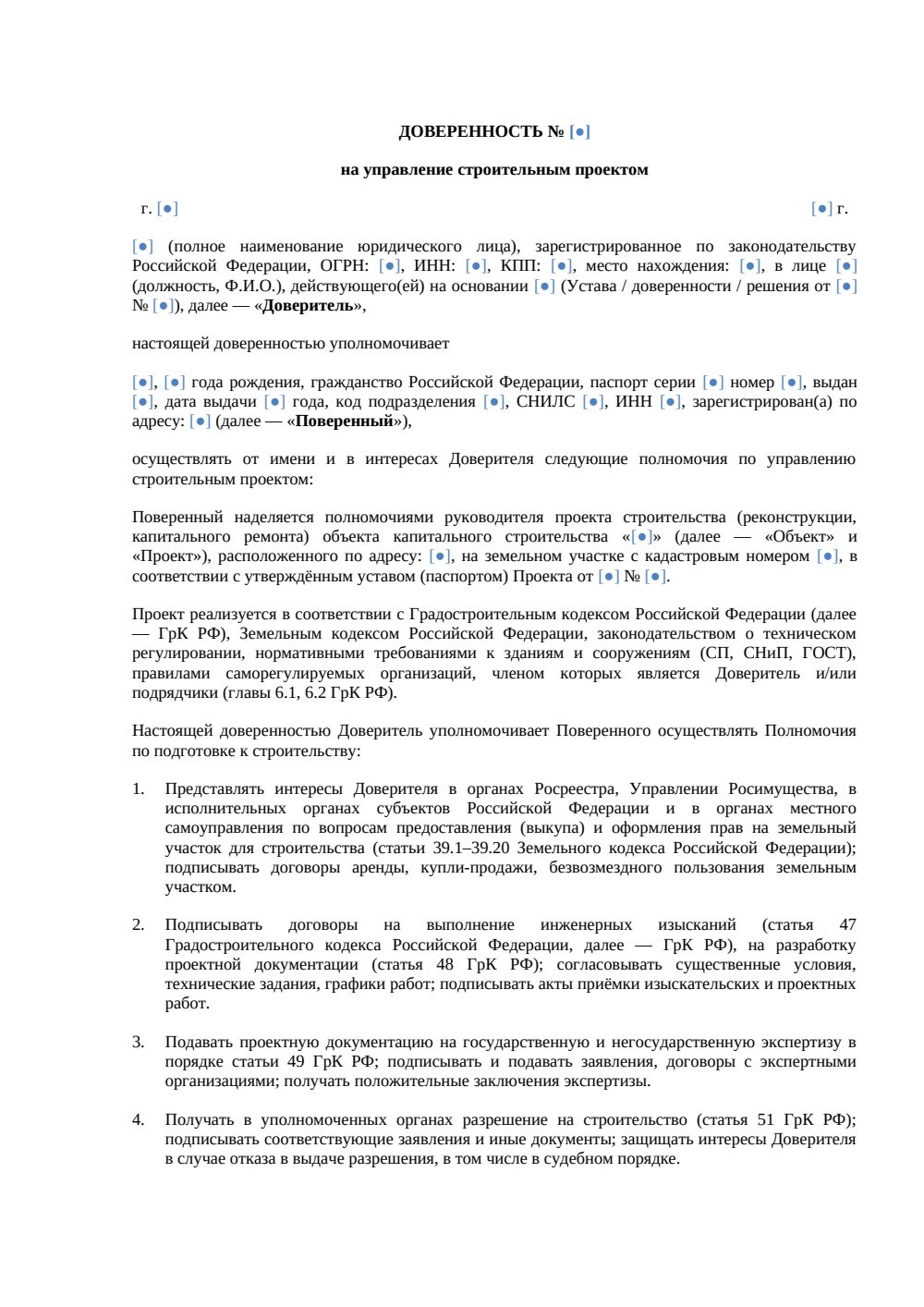 ДОВЕРЕННОСТЬ № [●]

на управление строительным проектом

г. [●]

[●] г.

[●] (полное наименование юридического лица), зарегистрированное по законодательству Российской Федерации, ОГРН: [●], ИНН: [●], КПП: [●], место нахождения: [●], в лице [●] (должность, Ф.И.О.), действующего(ей) на основании [●] (Устава / доверенности / решения от [●] № [●]), далее — «Доверитель»,

настоящей доверенностью уполномочивает

[●], [●] года рождения, гражданство Российской Федерации, паспорт серии [●] номер [●], выдан [●], дата выдачи [●] года, код подразделения [●], СНИЛС [●], ИНН [●], зарегистрирован(а) по адресу: [●] (далее — «Поверенный»),

осуществлять от имени и в интересах Доверителя следующие полномочия по управлению строительным проектом:

Поверенный наделяется полномочиями руководителя проекта строительства (реконструкции, капитального ремонта) объекта капитального строительства «[●]» (далее — «Объект» и «Проект»), расположенного по адресу: [●], на земельном участке с кадастровым номером [●], в соответствии с утверждённым уставом (паспортом) Проекта от [●] № [●].

Проект реализуется в соответствии с Градостроительным кодексом Российской Федерации (далее — ГрК РФ), Земельным кодексом Российской Федерации, законодательством о техническом регулировании, нормативными требованиями к зданиям и сооружениям (СП, СНиП, ГОСТ), правилами саморегулируемых организаций, членом которых является Доверитель и/или подрядчики (главы 6.1, 6.2 ГрК РФ).

Настоящей доверенностью Доверитель уполномочивает Поверенного осуществлять Полномочия по подготовке к строительству:

1. Представлять интересы Доверителя в органах Росреестра, Управлении Росимущества, в исполнительных органах субъектов Российской Федерации и в органах местного самоуправления по вопросам предоставления (выкупа) и оформления прав на земельный участок для строительства (статьи 39.1–39.20 Земельного кодекса Российской Федерации); подписывать договоры аренды, купли-продажи, безвозмездного пользования земельным участком.

2. Подписывать договоры на выполнение инженерных изысканий (статья 47 Градостроительного кодекса Российской Федерации, далее — ГрК РФ), на разработку проектной документации (статья 48 ГрК РФ); согласовывать существенные условия, технические задания, графики работ; подписывать акты приёмки изыскательских и проектных работ.

3. Подавать проектную документацию на государственную и негосударственную экспертизу в порядке статьи 49 ГрК РФ; подписывать и подавать заявления, договоры с экспертными организациями; получать положительные заключения экспертизы.

4. Получать в уполномоченных органах разрешение на строительство (статья 51 ГрК РФ); подписывать соответствующие заявления и иные документы; защищать интересы Доверителя в случае отказа в выдаче разрешения, в том числе в судебном порядке.